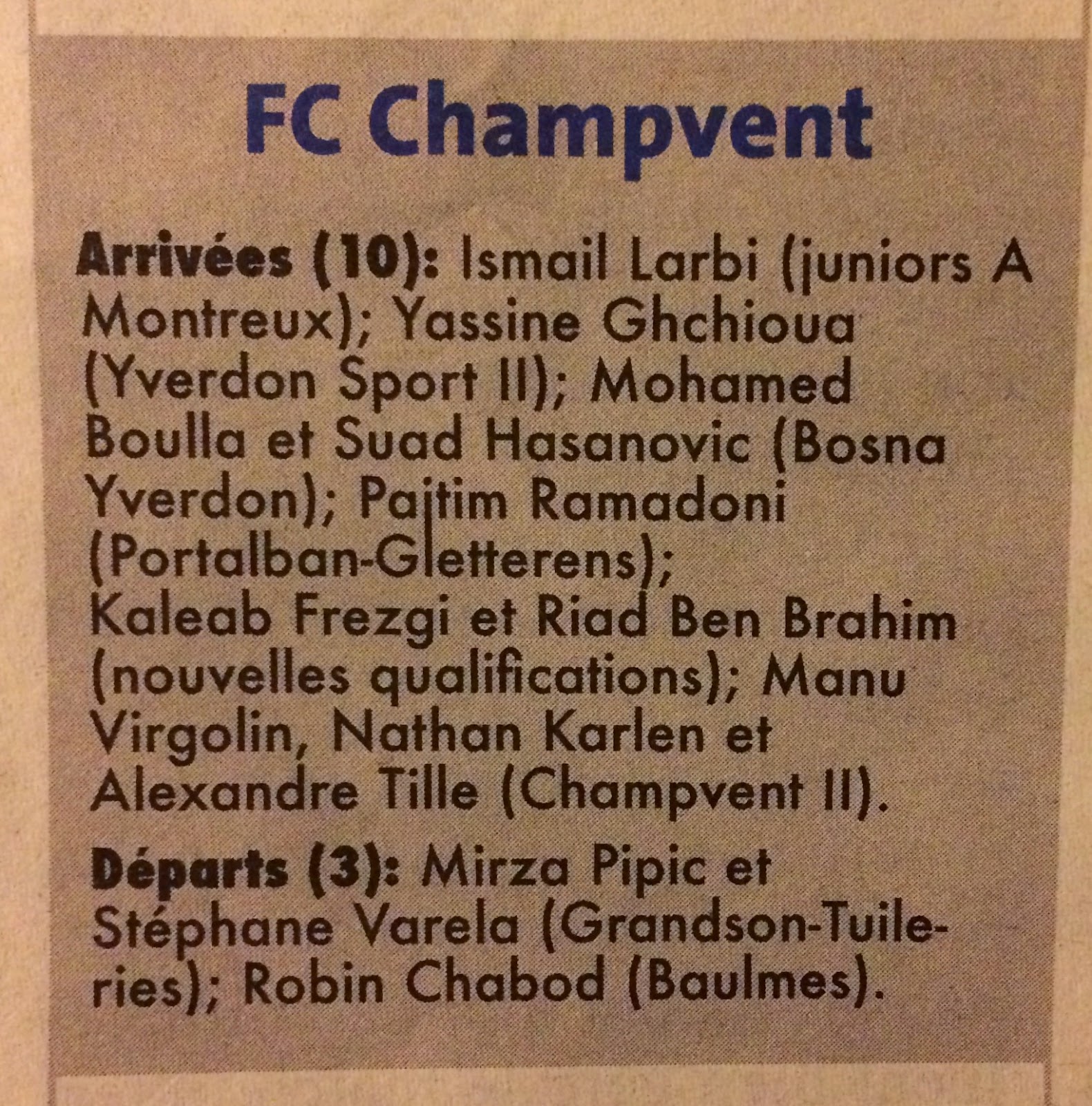 FC Champvent

Arrivées (10): Ismail Larbi (juniors A Montreux); Yassine Ghchioua (Yverdon Sport II); Mohamed Boulla et Suad Hasanovic (Bosna Yverdon); Pajtim Ramadoni (Portalban-Gletterens); Kaleab Frezgi et Riad Ben Brahim (nouvelles qualifications); Manu Virgolin, Nathan Karlen et Alexandre Tille (Champvent II).

Départs (3): Mirza Pipic et Stéphane Varela (Grandson-Tuileries); Robin Chabod (Baulmes).